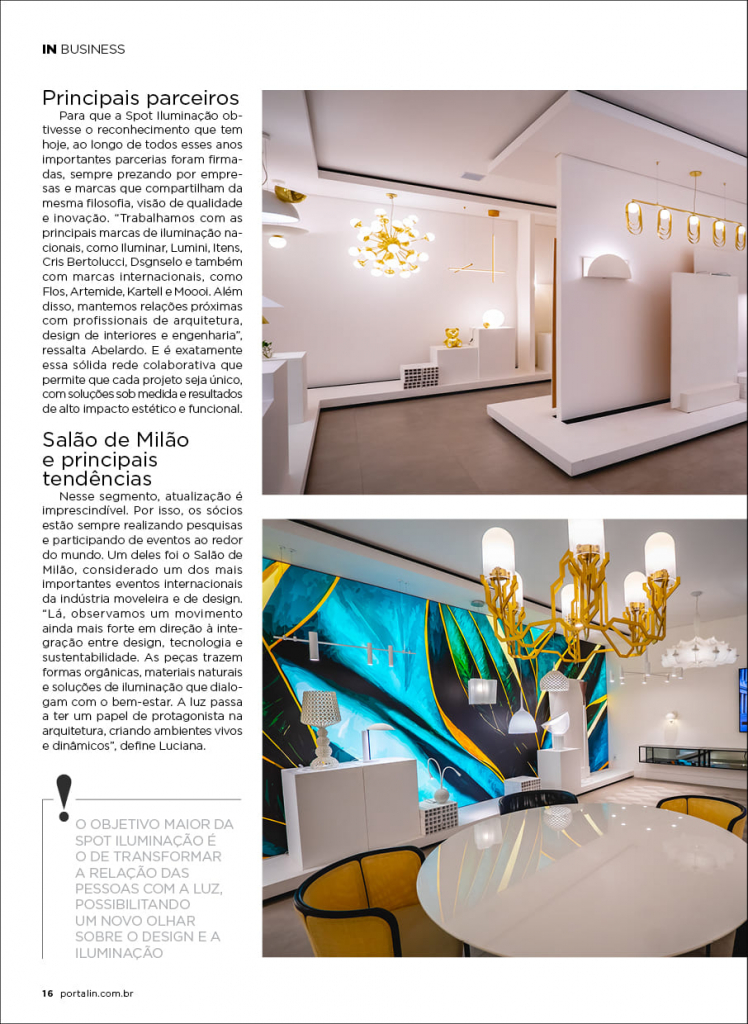 IN BUSINESS

Principais parceiros

Para que a Spot Iluminação obtivesse o reconhecimento que tem hoje, ao longo de todos esses anos importantes parcerias foram firmadas, sempre prezando por empresas e marcas que compartilham da mesma filosofia, visão de qualidade e inovação. "Trabalhamos com as principais marcas de iluminação nacionais, como Iluminar, Lumini, Itens, Cris Bertolucci, Dsgnselo e também com marcas internacionais, como Flos, Artemide, Kartell e Moooi. Além disso, mantemos relações próximas com profissionais de arquitetura, design de interiores e engenharia", ressalta Abelardo. E é exatamente essa sólida rede colaborativa que permite que cada projeto seja único, com soluções sob medida e resultados de alto impacto estético e funcional.

Salão de Milão e principais tendências

Nesse segmento, atualização é imprescindível. Por isso, os sócios estão sempre realizando pesquisas e participando de eventos ao redor do mundo. Um deles foi o Salão de Milão, considerado um dos mais importantes eventos internacionais da indústria moveleira e de design. "Lá, observamos um movimento ainda mais forte em direção à integração entre design, tecnologia e sustentabilidade. As peças trazem formas orgânicas, materiais naturais e soluções de iluminação que dialogam com o bem-estar. A luz passa a ter um papel de protagonista na arquitetura, criando ambientes vivos e dinâmicos", define Luciana.

!

O OBJETIVO MAIOR DA SPOT ILUMINAÇÃO É O DE TRANSFORMAR A RELAÇÃO DAS PESSOAS COM A LUZ, POSSIBILITANDO UM NOVO OLHAR SOBRE O DESIGN E A ILUMINAÇÃO

16 portalin.com.br